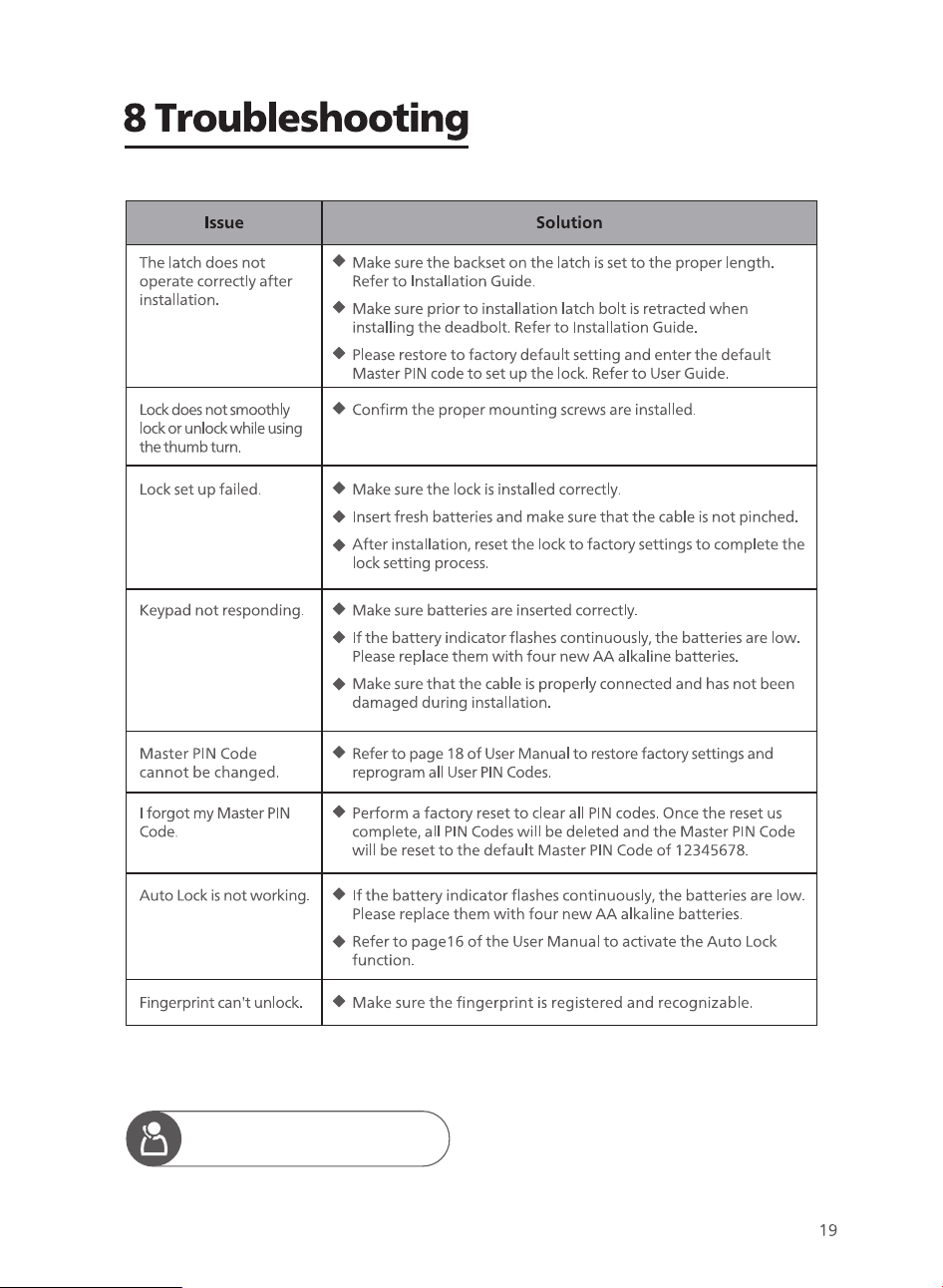 8 Troubleshooting

| Issue | Solution |
|---|---|
| The latch does not operate correctly after installation. | ◆ Make sure the backset on the latch is set to the proper length. Refer to Installation Guide. ◆ Make sure prior to installation latch bolt is retracted when installing the deadbolt. Refer to Installation Guide. ◆ Please restore to factory default setting and enter the default Master PIN code to set up the lock. Refer to User Guide. |
| Lock does not smoothly lock or unlock while using the thumb turn. | ◆ Confirm the proper mounting screws are installed. |
| Lock set up failed. | ◆ Make sure the lock is installed correctly. ◆ Insert fresh batteries and make sure that the cable is not pinched. ◆ After installation, reset the lock to factory settings to complete the lock setting process. |
| Keypad not responding. | ◆ Make sure batteries are inserted correctly. ◆ If the battery indicator flashes continuously, the batteries are low. Please replace them with four new AA alkaline batteries. ◆ Make sure that the cable is properly connected and has not been damaged during installation. |
| Master PIN Code cannot be changed. | ◆ Refer to page 18 of User Manual to restore factory settings and reprogram all User PIN Codes. |
| I forgot my Master PIN Code. | ◆ Perform a factory reset to clear all PIN codes. Once the reset us complete, all PIN Codes will be deleted and the Master PIN Code will be reset to the default Master PIN Code of 12345678. |
| Auto Lock is not working. | ◆ If the battery indicator flashes continuously, the batteries are low. Please replace them with four new AA alkaline batteries. ◆ Refer to page16 of the User Manual to activate the Auto Lock function. |
| Fingerprint can't unlock. | ◆ Make sure the fingerprint is registered and recognizable. |

19